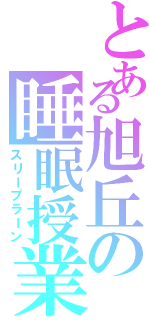 とある旭丘の
睡眠授業
スリープラーン